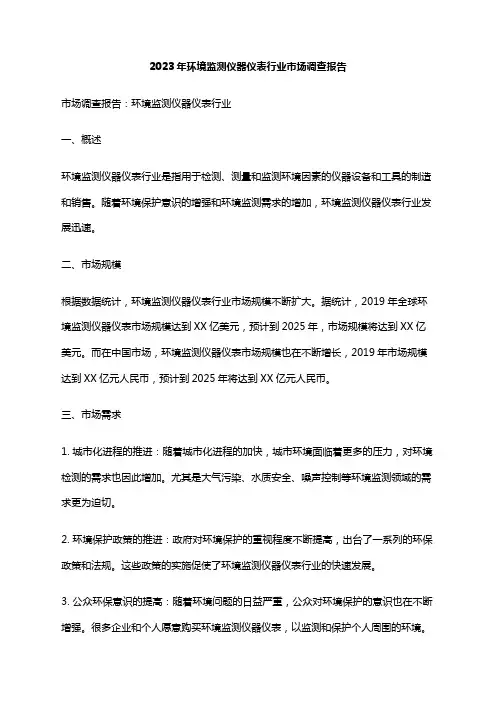 2023年环境监测仪器仪表行业市场调查报告

市场调查报告：环境监测仪器仪表行业

一、概述

环境监测仪器仪表行业是指用于检测、测量和监测环境因素的仪器设备和工具的制造和销售。随着环境保护意识的增强和环境监测需求的增加，环境监测仪器仪表行业发展迅速。

二、市场规模

根据数据统计，环境监测仪器仪表行业市场规模不断扩大。据统计，2019年全球环境监测仪器仪表市场规模达到XX亿美元，预计到2025年，市场规模将达到XX亿美元。而在中国市场，环境监测仪器仪表市场规模也在不断增长，2019年市场规模达到XX亿元人民币，预计到2025年将达到XX亿元人民币。

三、市场需求

1. 城市化进程的推进：随着城市化进程的加快，城市环境面临着更多的压力，对环境检测的需求也因此增加。尤其是大气污染、水质安全、噪声控制等环境监测领域的需求更为迫切。

2. 环境保护政策的推进：政府对环境保护的重视程度不断提高，出台了一系列的环保政策和法规。这些政策的实施促使了环境监测仪器仪表行业的快速发展。

3. 公众环保意识的提高：随着环境问题的日益严重，公众对环境保护的意识也在不断增强。很多企业和个人愿意购买环境监测仪器仪表，以监测和保护个人周围的环境。